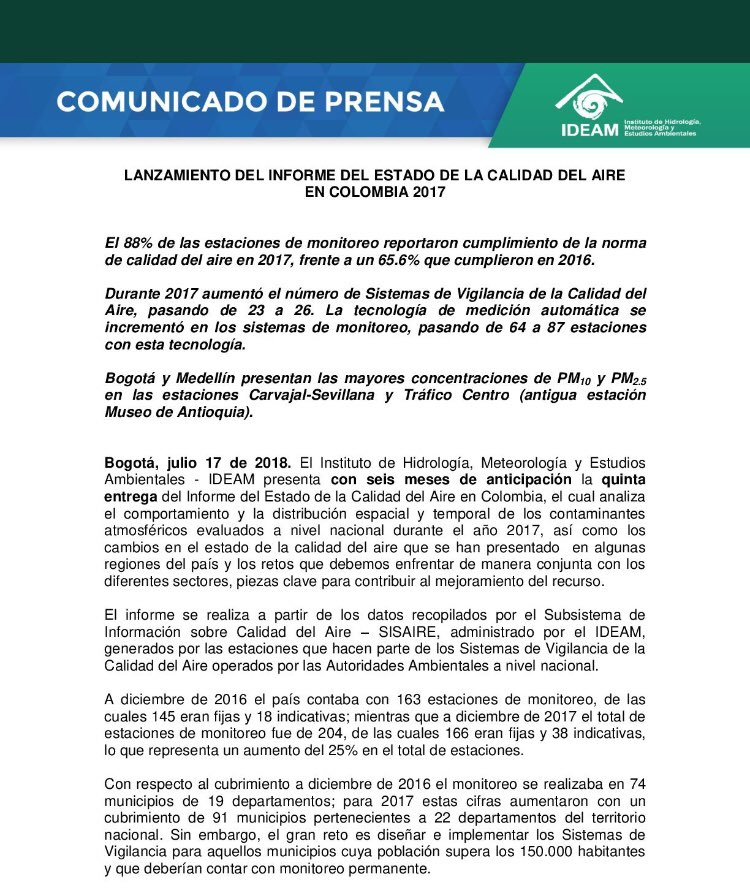 COMUNICADO DE PRENSA

IDEAM Instituto de Hidrología, Meteorología y Estudios Ambientales

LANZAMIENTO DEL INFORME DEL ESTADO DE LA CALIDAD DEL AIRE EN COLOMBIA 2017

El 88% de las estaciones de monitoreo reportaron cumplimiento de la norma de calidad del aire en 2017, frente a un 65.6% que cumplieron en 2016.

Durante 2017 aumentó el número de Sistemas de Vigilancia de la Calidad del Aire, pasando de 23 a 26. La tecnología de medición automática se incrementó en los sistemas de monitoreo, pasando de 64 a 87 estaciones con esta tecnología.

Bogotá y Medellín presentan las mayores concentraciones de $PM_{10}$ y $PM_{2.5}$ en las estaciones Carvajal-Sevillana y Tráfico Centro (antigua estación Museo de Antioquia).

Bogotá, julio 17 de 2018. El Instituto de Hidrología, Meteorología y Estudios Ambientales - IDEAM presenta con seis meses de anticipación la quinta entrega del Informe del Estado de la Calidad del Aire en Colombia, el cual analiza el comportamiento y la distribución espacial y temporal de los contaminantes atmosféricos evaluados a nivel nacional durante el año 2017, así como los cambios en el estado de la calidad del aire que se han presentado en algunas regiones del país y los retos que debemos enfrentar de manera conjunta con los diferentes sectores, piezas clave para contribuir al mejoramiento del recurso.

El informe se realiza a partir de los datos recopilados por el Subsistema de Información sobre Calidad del Aire – SISAIRE, administrado por el IDEAM, generados por las estaciones que hacen parte de los Sistemas de Vigilancia de la Calidad del Aire operados por las Autoridades Ambientales a nivel nacional.

A diciembre de 2016 el país contaba con 163 estaciones de monitoreo, de las cuales 145 eran fijas y 18 indicativas; mientras que a diciembre de 2017 el total de estaciones de monitoreo fue de 204, de las cuales 166 eran fijas y 38 indicativas, lo que representa un aumento del 25% en el total de estaciones.

Con respecto al cubrimiento a diciembre de 2016 el monitoreo se realizaba en 74 municipios de 19 departamentos; para 2017 estas cifras aumentaron con un cubrimiento de 91 municipios pertenecientes a 22 departamentos del territorio nacional. Sin embargo, el gran reto es diseñar e implementar los Sistemas de Vigilancia para aquellos municipios cuya población supera los 150.000 habitantes y que deberían contar con monitoreo permanente.